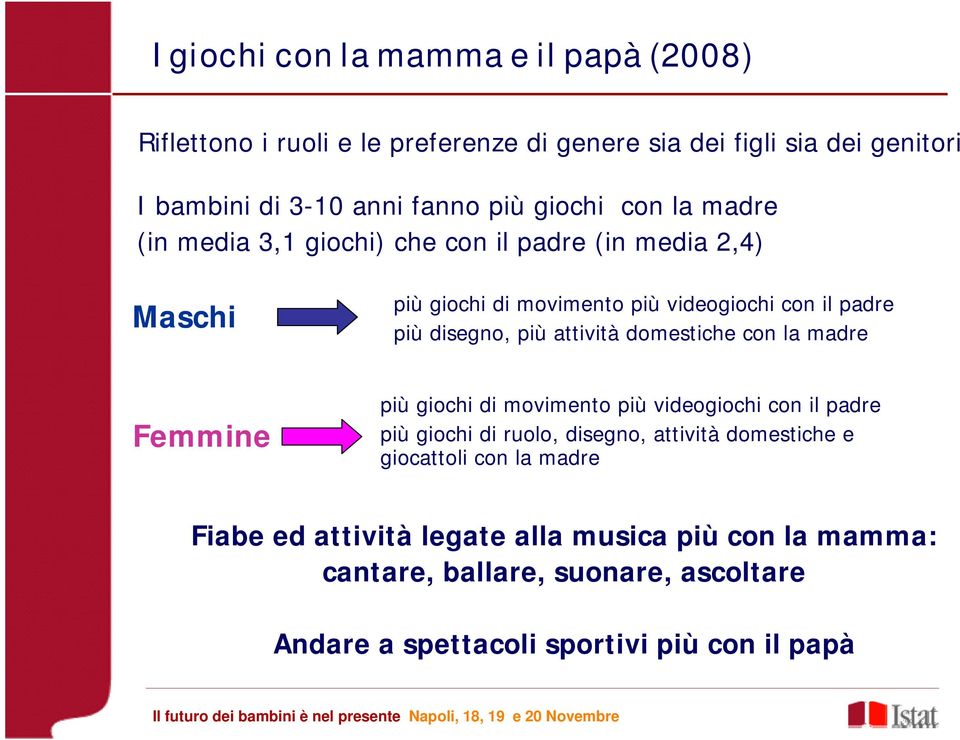 I giochi con la mamma e il papà (2008)

Riflettono i ruoli e le preferenze di genere sia dei figli sia dei genitori

I bambini di 3-10 anni fanno più giochi con la madre (in media 3,1 giochi) che con il padre (in media 2,4)

Maschi

più giochi di movimento più videogiochi con il padre
più disegno, più attività domestiche con la madre

Femmine

più giochi di movimento più videogiochi con il padre
più giochi di ruolo, disegno, attività domestiche e giocattoli con la madre

Fiabe ed attività legate alla musica più con la mamma: cantare, ballare, suonare, ascoltare

Andare a spettacoli sportivi più con il papà

Il futuro dei bambini è nel presente Napoli, 18, 19 e 20 Novembre

Istat